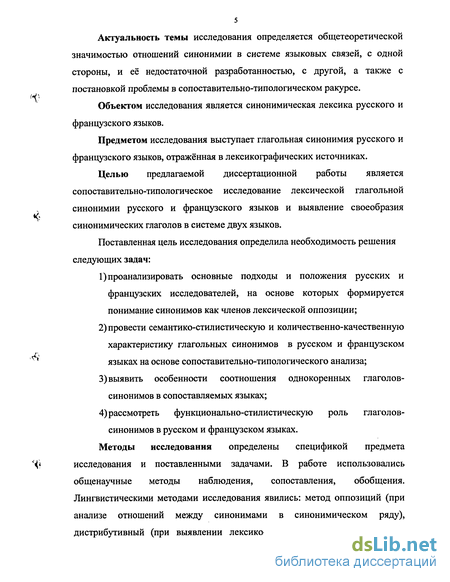 5

Актуальность темы исследования определяется общетеоретической значимостью отношений синонимии в системе языковых связей, с одной стороны, и её недостаточной разработанностью, с другой, а также с постановкой проблемы в сопоставительно-типологическом ракурсе.

Объектом исследования является синонимическая лексика русского и французского языков.

Предметом исследования выступает глагольная синонимия русского и французского языков, отражённая в лексикографических источниках.

Целью предлагаемой диссертационной работы является сопоставительно-типологическое исследование лексической глагольной синонимии русского и французского языков и выявление своеобразия синонимических глаголов в системе двух языков.

Поставленная цель исследования определила необходимость решения следующих задач:

1) проанализировать основные подходы и положения русских и французских исследователей, на основе которых формируется понимание синонимов как членов лексической оппозиции;

2) провести семантико-стилистическую и количественно-качественную характеристику глагольных синонимов в русском и французском языках на основе сопоставительно-типологического анализа;

3) выявить особенности соотношения однокоренных глаголов-синонимов в сопоставляемых языках;

4) рассмотреть функционально-стилистическую роль глаголов-синонимов в русском и французском языках.

Методы исследования определены спецификой предмета исследования и поставленными задачами. В работе использовались общенаучные методы наблюдения, сопоставления, обобщения. Лингвистическими методами исследования явились: метод оппозиций (при анализе отношений между синонимами в синонимическом ряду), дистрибутивный (при выявлении лексико

dsLib.net
библиотека диссертаций